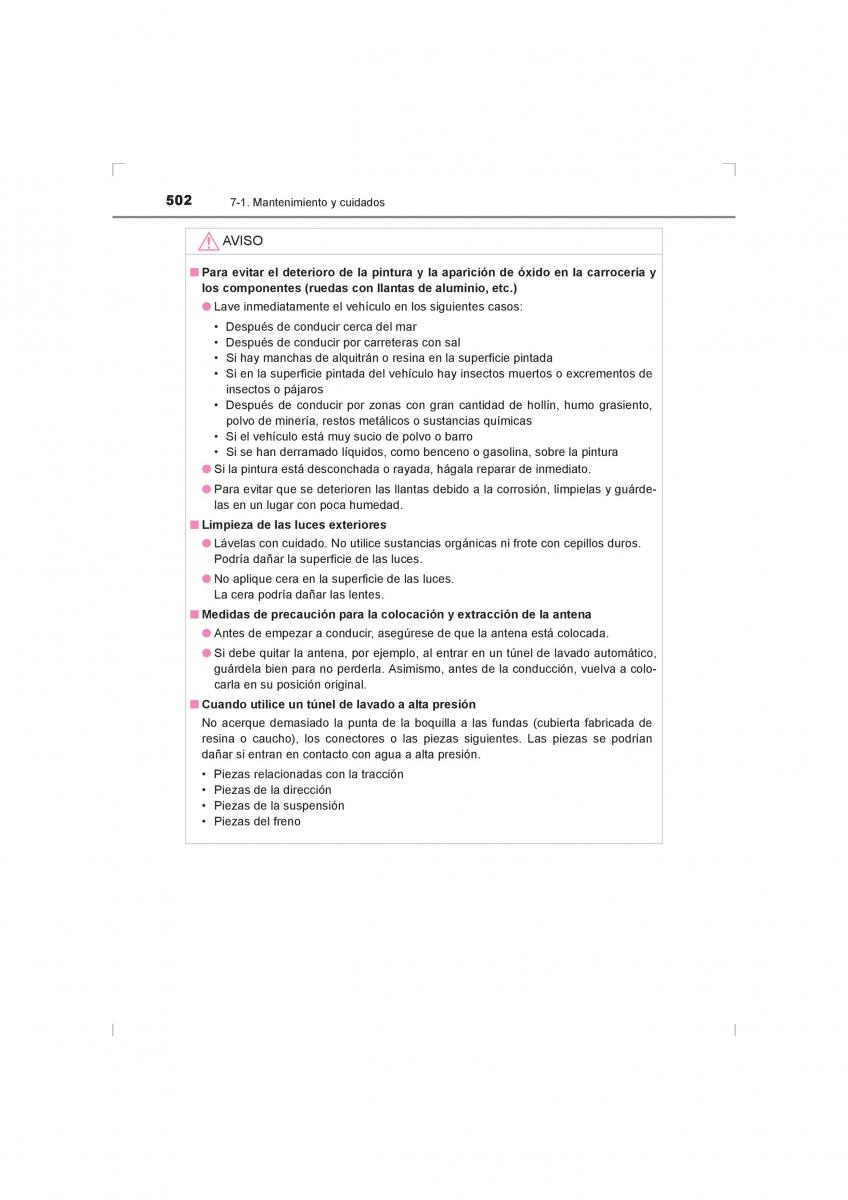 502 7-1. Mantenimiento y cuidados

AVISO

■ Para evitar el deterioro de la pintura y la aparición de óxido en la carrocería y los componentes (ruedas con llantas de aluminio, etc.)

● Lave inmediatamente el vehículo en los siguientes casos:

• Después de conducir cerca del mar
• Después de conducir por carreteras con sal
• Si hay manchas de alquitrán o resina en la superficie pintada
• Si en la superficie pintada del vehículo hay insectos muertos o excrementos de insectos o pájaros
• Después de conducir por zonas con gran cantidad de hollín, humo grasiento, polvo de minería, restos metálicos o sustancias químicas
• Si el vehículo está muy sucio de polvo o barro
• Si se han derramado líquidos, como benceno o gasolina, sobre la pintura

● Si la pintura está desconchada o rayada, hágala reparar de inmediato.

● Para evitar que se deterioren las llantas debido a la corrosión, límpielas y guárdelas en un lugar con poca humedad.

■ Limpieza de las luces exteriores

● Lávelas con cuidado. No utilice sustancias orgánicas ni frote con cepillos duros. Podría dañar la superficie de las luces.

● No aplique cera en la superficie de las luces.
La cera podría dañar las lentes.

■ Medidas de precaución para la colocación y extracción de la antena

● Antes de empezar a conducir, asegúrese de que la antena está colocada.

● Si debe quitar la antena, por ejemplo, al entrar en un túnel de lavado automático, guárdela bien para no perderla. Asimismo, antes de la conducción, vuelva a colocarla en su posición original.

■ Cuando utilice un túnel de lavado a alta presión

No acerque demasiado la punta de la boquilla a las fundas (cubierta fabricada de resina o caucho), los conectores o las piezas siguientes. Las piezas se podrían dañar si entran en contacto con agua a alta presión.

• Piezas relacionadas con la tracción
• Piezas de la dirección
• Piezas de la suspensión
• Piezas del freno